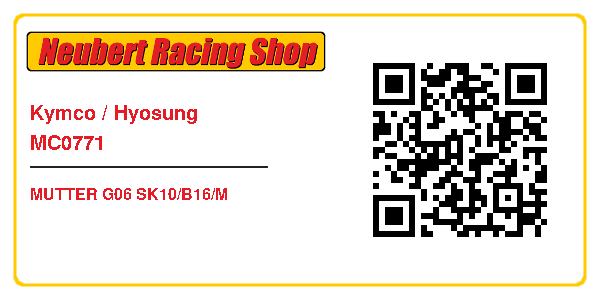 Neubert Racing Shop

Kymco / Hyosung
MC0771

MUTTER G06 SK10/B16/M